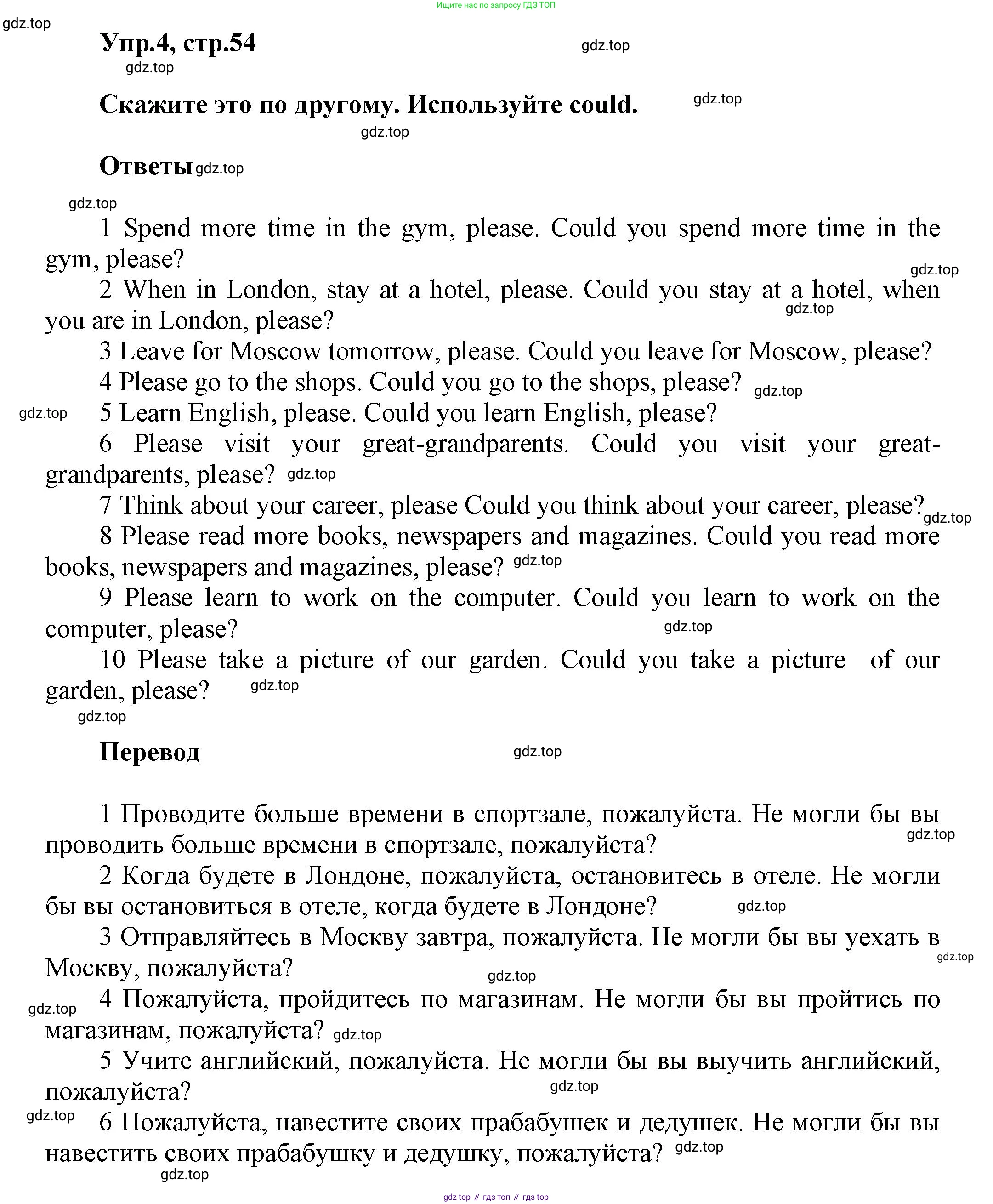 Ищите нас по запросу ГДЗ ТОП

gdz.top

Упр.4, стр.54 gdz.top

gdz.top

Скажите это по другому. Используйте could. gdz.top

gdz.top

Ответы gdz.top

gdz.top

1 Spend more time in the gym, please. Could you spend more time in the gym, please?

gdz.top

2 When in London, stay at a hotel, please. Could you stay at a hotel, when you are in London, please? gdz.top

3 Leave for Moscow tomorrow, please. Could you leave for Moscow, please?

4 Please go to the shops. Could you go to the shops, please? gdz.top

gdz.top 5 Learn English, please. Could you learn English, please?

6 Please visit your great-grandparents. Could you visit your great-grandparents, please? gdz.top

7 Think about your career, please Could you think about your career, please? gdz.top

8 Please read more books, newspapers and magazines. Could you read more books, newspapers and magazines, please? gdz.top

9 Please learn to work on the computer. Could you learn to work on the computer, please? gdz.top

10 Please take a picture of our garden. Could you take a picture of our garden, please? gdz.top

gdz.top

Перевод gdz.top

1 Проводите больше времени в спортзале, пожалуйста. Не могли бы вы проводить больше времени в спортзале, пожалуйста? gdz.top

2 Когда будете в Лондоне, пожалуйста, остановитесь в отеле. Не могли бы вы остановиться в отеле, когда будете в Лондоне? gdz.top

3 Отправляйтесь в Москву завтра, пожалуйста. Не могли бы вы уехать в Москву, пожалуйста? gdz.top

gdz.top

gdz.top 4 Пожалуйста, пройдитесь по магазинам. Не могли бы вы пройтись по магазинам, пожалуйста? gdz.top

5 Учите английский, пожалуйста. Не могли бы вы выучить английский, пожалуйста? gdz.top

gdz.top 6 Пожалуйста, навестите своих прабабушек и дедушек. Не могли бы вы навестить своих прабабушку и дедушку, пожалуйста? gdz.top

gdz.top

gdz top // гдз топ // гдз top